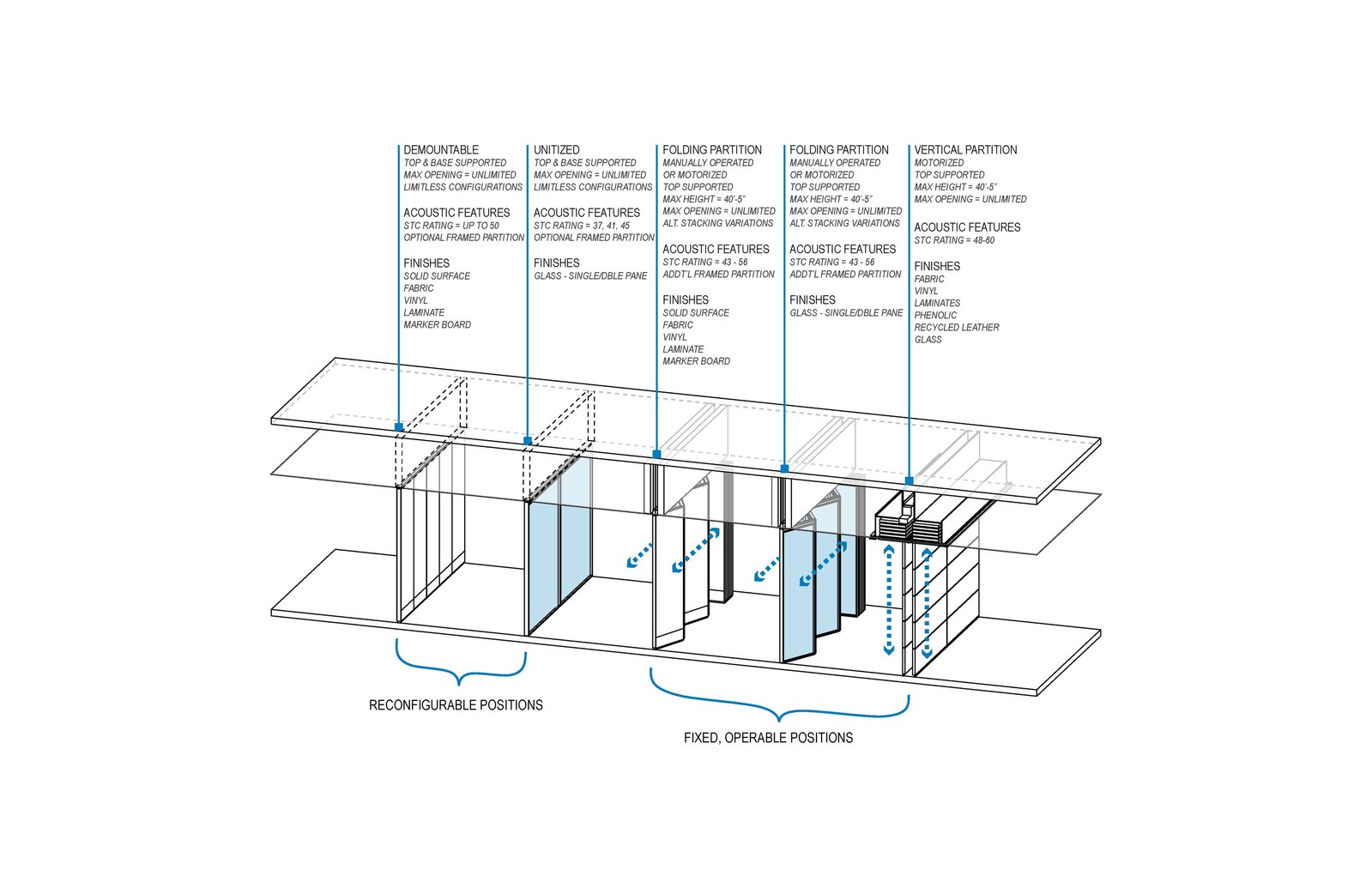 DEMOUNTABLE
TOP & BASE SUPPORTED
MAX OPENING = UNLIMITED
LIMITLESS CONFIGURATIONS

ACOUSTIC FEATURES
STC RATING = UP TO 50
OPTIONAL FRAMED PARTITION

FINISHES
SOLID SURFACE
FABRIC
VINYL
LAMINATE
MARKER BOARD

UNITIZED
TOP & BASE SUPPORTED
MAX OPENING = UNLIMITED
LIMITLESS CONFIGURATIONS

ACOUSTIC FEATURES
STC RATING = 37, 41, 45
OPTIONAL FRAMED PARTITION

FINISHES
GLASS - SINGLE/DBLE PANE

FOLDING PARTITION
MANUALLY OPERATED
OR MOTORIZED
TOP SUPPORTED
MAX HEIGHT = 40'-5"
MAX OPENING = UNLIMITED
ALT. STACKING VARIATIONS

ACOUSTIC FEATURES
STC RATING = 43 - 56
ADDT'L FRAMED PARTITION

FINISHES
SOLID SURFACE
FABRIC
VINYL
LAMINATE
MARKER BOARD

FOLDING PARTITION
MANUALLY OPERATED
OR MOTORIZED
TOP SUPPORTED
MAX HEIGHT = 40'-5"
MAX OPENING = UNLIMITED
ALT. STACKING VARIATIONS

ACOUSTIC FEATURES
STC RATING = 43 - 56
ADDT'L FRAMED PARTITION

FINISHES
GLASS - SINGLE/DBLE PANE

VERTICAL PARTITION
MOTORIZED
TOP SUPPORTED
MAX HEIGHT = 40'-5"
MAX OPENING = UNLIMITED

ACOUSTIC FEATURES
STC RATING = 48-60

FINISHES
FABRIC
VINYL
LAMINATES
PHENOLIC
RECYCLED LEATHER
GLASS

RECONFIGURABLE POSITIONS

FIXED, OPERABLE POSITIONS